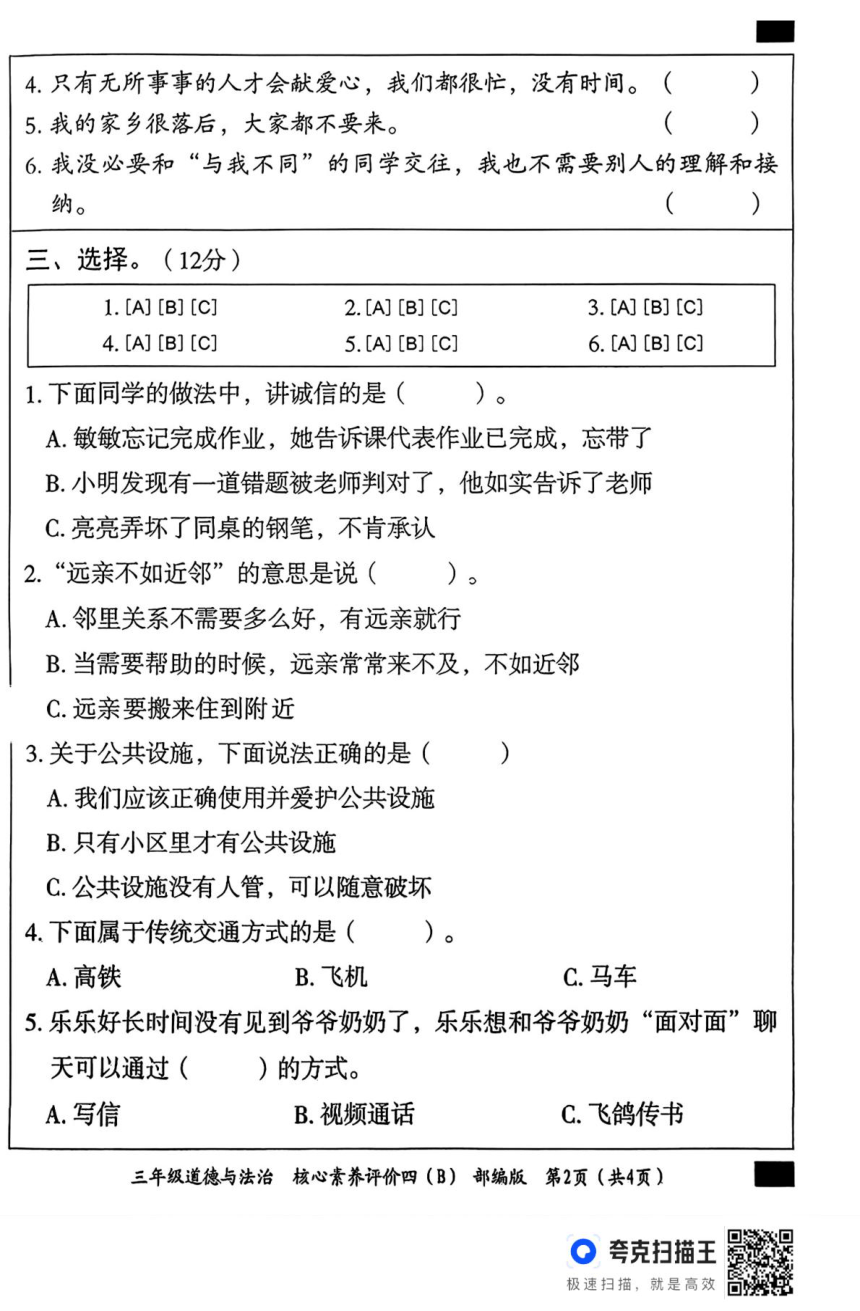 4. 只有无所事事的人才会献爱心，我们都很忙，没有时间。（　　）
5. 我的家乡很落后，大家都不要来。（　　）
6. 我没必要和“与我不同”的同学交往，我也不需要别人的理解和接纳。（　　）

三、选择。（12分）

1. [A] [B] [C]　　2. [A] [B] [C]　　3. [A] [B] [C]
4. [A] [B] [C]　　5. [A] [B] [C]　　6. [A] [B] [C]

1. 下面同学的做法中，讲诚信的是（　　）。
A. 敏敏忘记完成作业，她告诉课代表作业已完成，忘带了
B. 小明发现有一道错题被老师判对了，他如实告诉了老师
C. 亮亮弄坏了同桌的钢笔，不肯承认
2. “远亲不如近邻”的意思是说（　　）。
A. 邻里关系不需要多么好，有远亲就行
B. 当需要帮助的时候，远亲常常来不及，不如近邻
C. 远亲要搬来住到附近
3. 关于公共设施，下面说法正确的是（　　）
A. 我们应该正确使用并爱护公共设施
B. 只有小区里才有公共设施
C. 公共设施没有人管，可以随意破坏
4. 下面属于传统交通方式的是（　　）。
A. 高铁　　B. 飞机　　C. 马车
5. 乐乐好长时间没有见到爷爷奶奶了，乐乐想和爷爷奶奶“面对面”聊天可以通过（　　）的方式。
A. 写信　　B. 视频通话　　C. 飞鸽传书

三年级道德与法治　核心素养评价四（B）　部编版　第2页（共4页）

夸克扫描王
极速扫描，就是高效